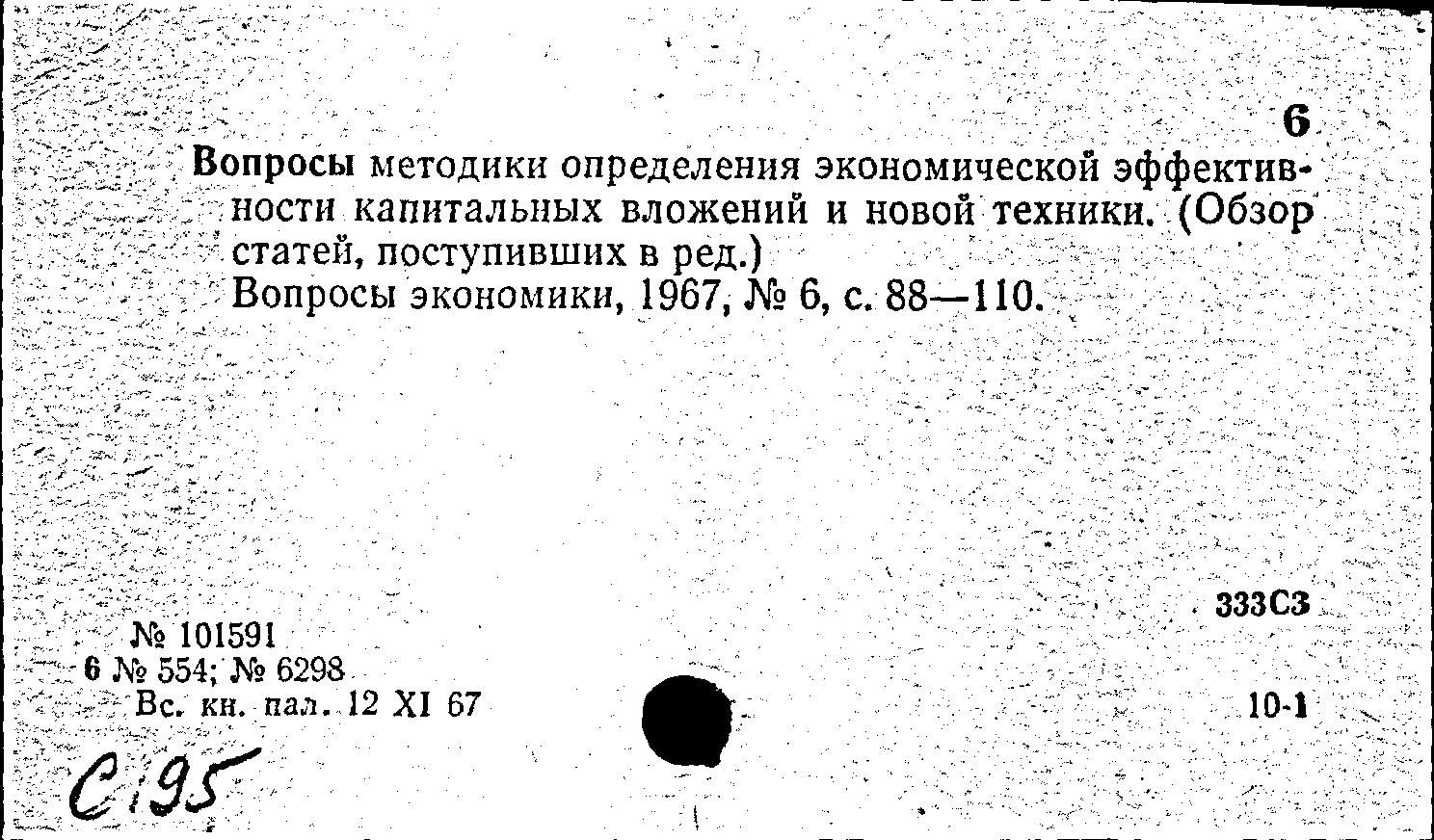 6

Вопросы методики определения экономической эффективности капитальных вложений и новой техники. (Обзор статей, поступивших в ред.)
Вопросы экономики, 1967, № 6, с. 88—110.

333С3

№ 101591
6 № 554; № 6298
Вс. кн. пал. 12 XI 67

10-1

С195